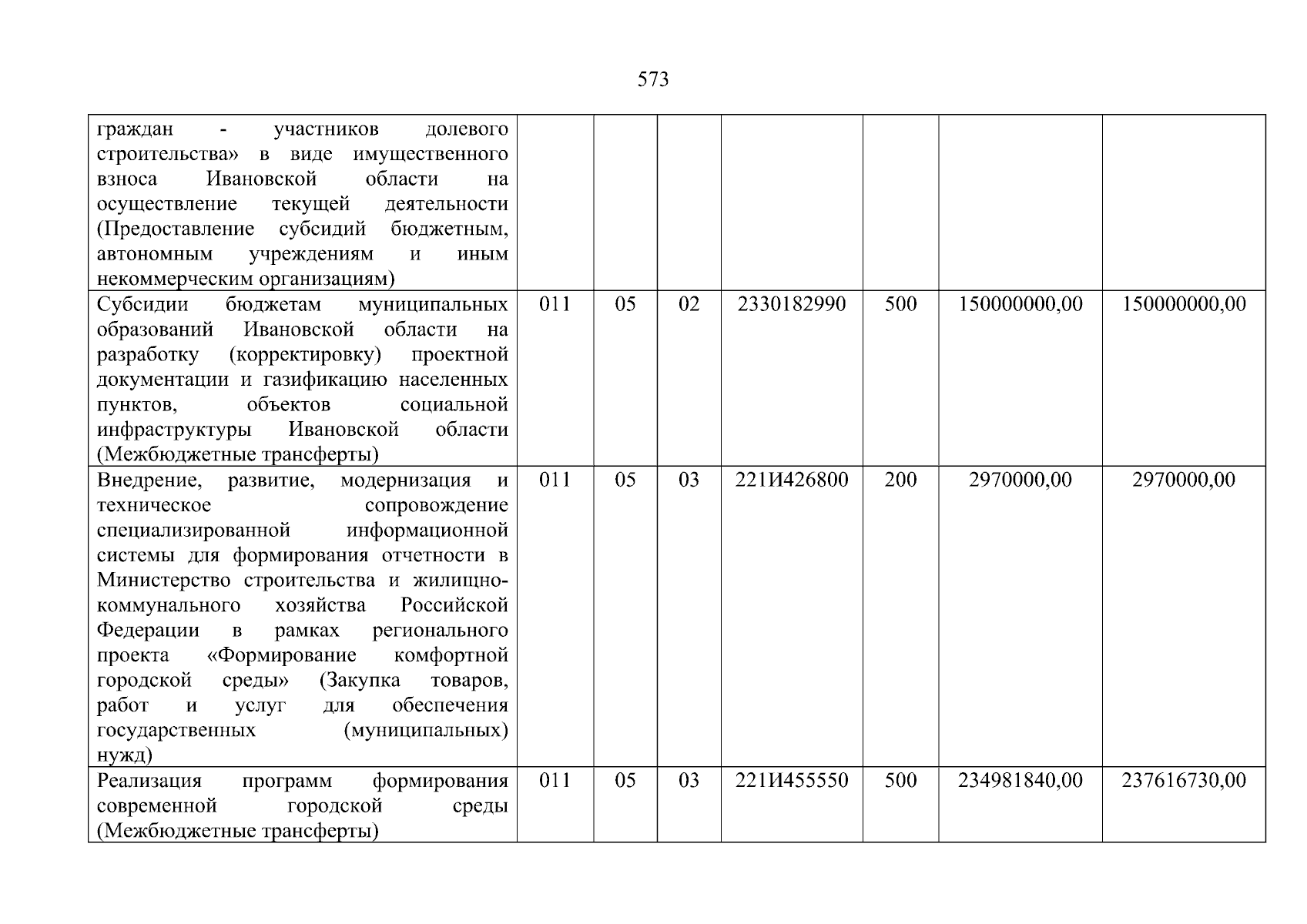 573

| | | | | | | | |
|---|---|---|---|---|---|---|---|
| граждан - участников долевого строительства» в виде имущественного взноса Ивановской области на осуществление текущей деятельности (Предоставление субсидий бюджетным, автономным учреждениям и иным некоммерческим организациям) | | | | | | | |
| Субсидии бюджетам муниципальных образований Ивановской области на разработку (корректировку) проектной документации и газификацию населенных пунктов, объектов социальной инфраструктуры Ивановской области (Межбюджетные трансферты) | 011 | 05 | 02 | 2330182990 | 500 | 150000000,00 | 150000000,00 |
| Внедрение, развитие, модернизация и техническое сопровождение специализированной информационной системы для формирования отчетности в Министерство строительства и жилищно-коммунального хозяйства Российской Федерации в рамках регионального проекта «Формирование комфортной городской среды» (Закупка товаров, работ и услуг для обеспечения государственных (муниципальных) нужд) | 011 | 05 | 03 | 221И426800 | 200 | 2970000,00 | 2970000,00 |
| Реализация программ формирования современной городской среды (Межбюджетные трансферты) | 011 | 05 | 03 | 221И455550 | 500 | 234981840,00 | 237616730,00 |